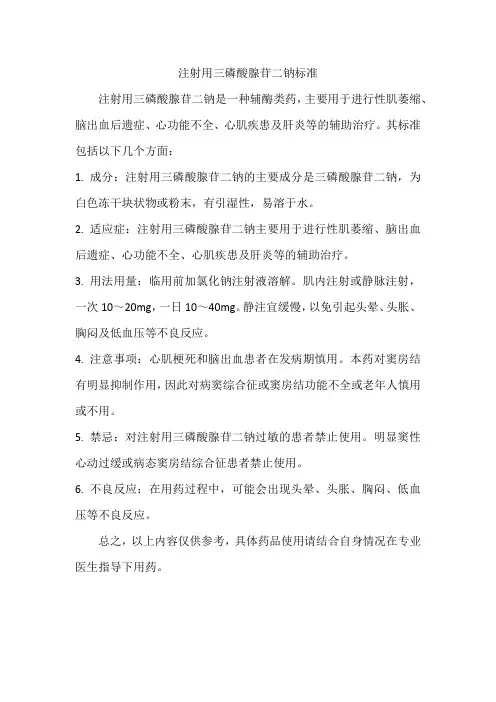 注射用三磷酸腺苷二钠标准

注射用三磷酸腺苷二钠是一种辅酶类药，主要用于进行性肌萎缩、脑出血后遗症、心功能不全、心肌疾患及肝炎等的辅助治疗。其标准包括以下几个方面：

1. 成分：注射用三磷酸腺苷二钠的主要成分是三磷酸腺苷二钠，为白色冻干块状物或粉末，有引湿性，易溶于水。

2. 适应症：注射用三磷酸腺苷二钠主要用于进行性肌萎缩、脑出血后遗症、心功能不全、心肌疾患及肝炎等的辅助治疗。

3. 用法用量：临用前加氯化钠注射液溶解。肌内注射或静脉注射，一次 10～20mg，一日 10～40mg。静注宜缓慢，以免引起头晕、头胀、胸闷及低血压等不良反应。

4. 注意事项：心肌梗死和脑出血患者在发病期慎用。本药对窦房结有明显抑制作用，因此对病窦综合征或窦房结功能不全或老年人慎用或不用。

5. 禁忌：对注射用三磷酸腺苷二钠过敏的患者禁止使用。明显窦性心动过缓或病态窦房结综合征患者禁止使用。

6. 不良反应：在用药过程中，可能会出现头晕、头胀、胸闷、低血压等不良反应。

总之，以上内容仅供参考，具体药品使用请结合自身情况在专业医生指导下用药。